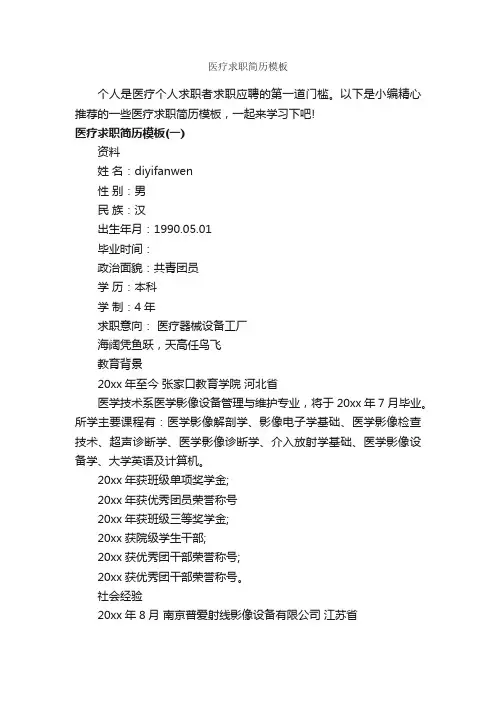 医疗求职简历模板

个人是医疗个人求职者求职应聘的第一道门槛。以下是小编精心推荐的一些医疗求职简历模板，一起来学习下吧!

医疗求职简历模板(一)

资料

姓 名：diyifanwen

性 别：男

民 族：汉

出生年月：1990.05.01

毕业时间：

政治面貌：共青团员

学 历：本科

学 制：4 年

求职意向： 医疗器械设备工厂

海阔凭鱼跃，天高任鸟飞

教育背景

20xx 年至今 张家口教育学院 河北省

医学技术系医学影像设备管理与维护专业，将于 20xx 年 7 月毕业。所学主要课程有：医学影像解剖学、影像电子学基础、医学影像检查技术、超声诊断学、医学影像诊断学、介入放射学基础、医学影像设备学、大学英语及计算机。

20xx 年获班级单项奖学金;

20xx 年获优秀团员荣誉称号

20xx 年获班级三等奖学金;

20xx 获院级学生干部;

20xx 获优秀团干部荣誉称号;

20xx 获优秀团干部荣誉称号。

社会经验

20xx 年 8 月 南京普爱射线影像设备有限公司 江苏省